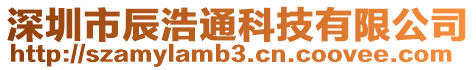 深圳市辰浩通科技有限公司
http://szamylamb3.cn.coovee.com